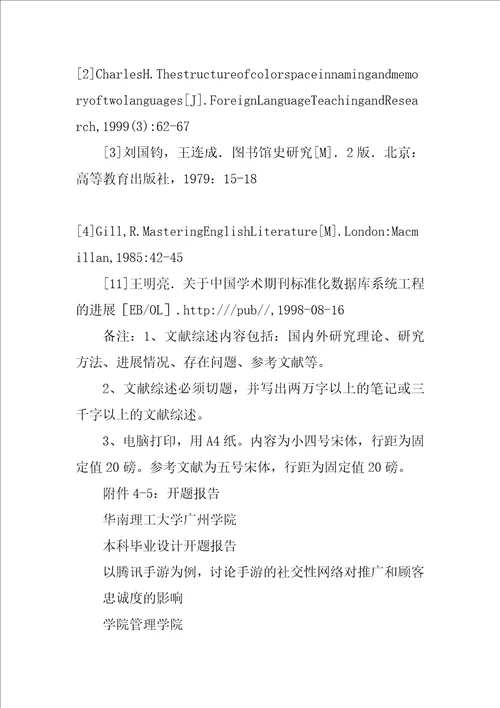 [2]CharlesH.Thestructureofcolorspaceinnamingandmemoryoftwolanguages[J].ForeignLanguageTeachingandResearch,1999(3):62-67

[3]刘国钧，王连成．图书馆史研究[M]．2版．北京：高等教育出版社，1979：15-18

[4]Gill,R.MasteringEnglishLiterature[M].London:Macmillan,1985:42-45

[11]王明亮．关于中国学术期刊标准化数据库系统工程的进展［EB/OL］.http:///pub//,1998-08-16

备注：1、文献综述内容包括：国内外研究理论、研究方法、进展情况、存在问题、参考文献等。

2、文献综述必须切题，并写出两万字以上的笔记或三千字以上的文献综述。

3、电脑打印，用A4纸。内容为小四号宋体，行距为固定值20磅。参考文献为五号宋体，行距为固定值20磅。

附件4-5：开题报告

华南理工大学广州学院

本科毕业设计开题报告

以腾讯手游为例，讨论手游的社交性网络对推广和顾客忠诚度的影响

学院管理学院